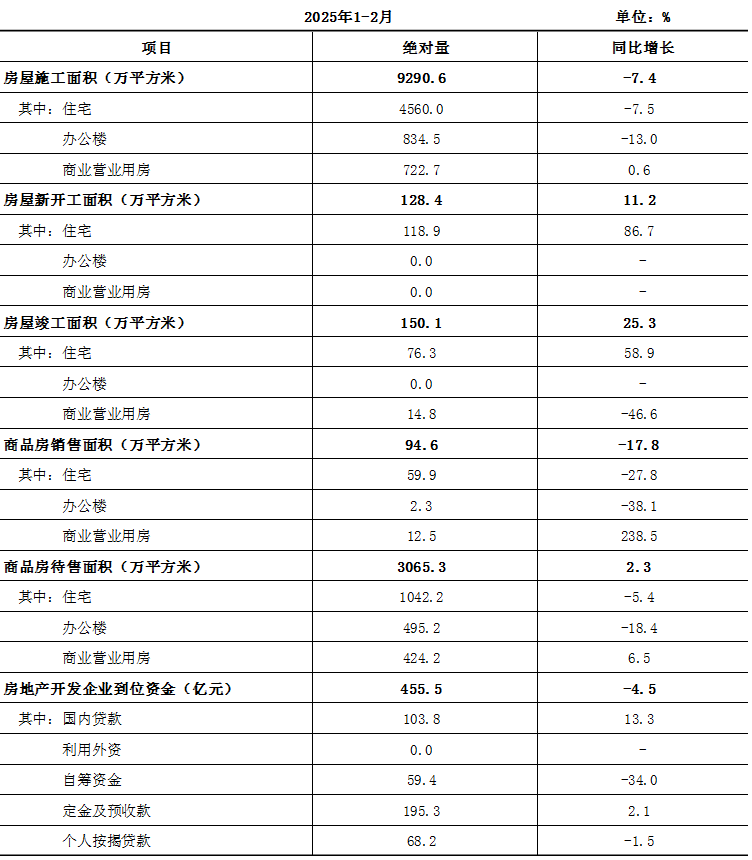 2025年1-2月 单位：%

| 项目 | 绝对量 | 同比增长 |
|---|---|---|
| 房屋施工面积（万平方米） | 9290.6 | -7.4 |
| 其中：住宅 | 4560.0 | -7.5 |
| 办公楼 | 834.5 | -13.0 |
| 商业营业用房 | 722.7 | 0.6 |
| 房屋新开工面积（万平方米） | 128.4 | 11.2 |
| 其中：住宅 | 118.9 | 86.7 |
| 办公楼 | 0.0 | - |
| 商业营业用房 | 0.0 | - |
| 房屋竣工面积（万平方米） | 150.1 | 25.3 |
| 其中：住宅 | 76.3 | 58.9 |
| 办公楼 | 0.0 | - |
| 商业营业用房 | 14.8 | -46.6 |
| 商品房销售面积（万平方米） | 94.6 | -17.8 |
| 其中：住宅 | 59.9 | -27.8 |
| 办公楼 | 2.3 | -38.1 |
| 商业营业用房 | 12.5 | 238.5 |
| 商品房待售面积（万平方米） | 3065.3 | 2.3 |
| 其中：住宅 | 1042.2 | -5.4 |
| 办公楼 | 495.2 | -18.4 |
| 商业营业用房 | 424.2 | 6.5 |
| 房地产开发企业到位资金（亿元） | 455.5 | -4.5 |
| 其中：国内贷款 | 103.8 | 13.3 |
| 利用外资 | 0.0 | - |
| 自筹资金 | 59.4 | -34.0 |
| 定金及预收款 | 195.3 | 2.1 |
| 个人按揭贷款 | 68.2 | -1.5 |